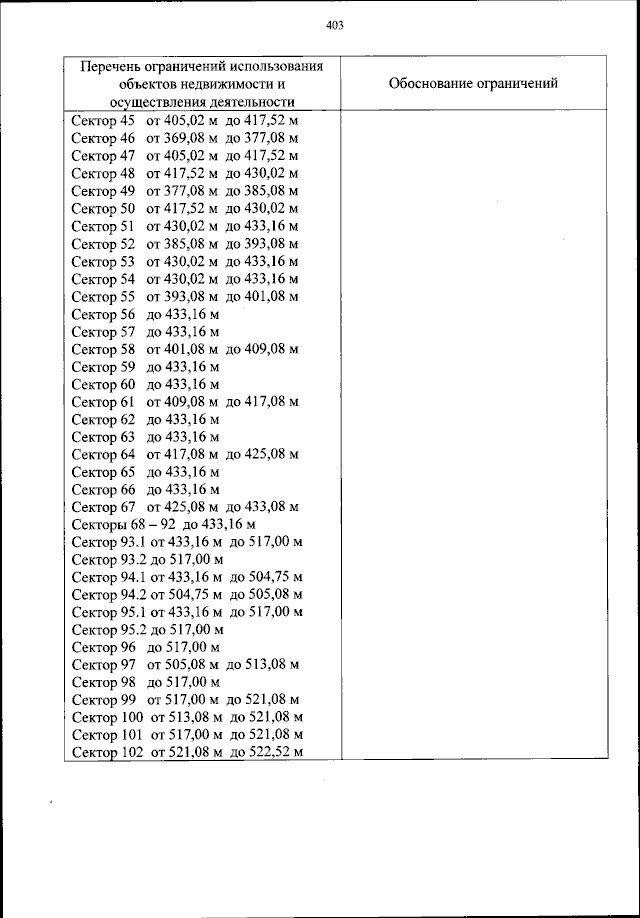 403

| Перечень ограничений использования объектов недвижимости и осуществления деятельности | Обоснование ограничений |
|---|---|
| Сектор 45 от 405,02 м до 417,52 м<br>Сектор 46 от 369,08 м до 377,08 м<br>Сектор 47 от 405,02 м до 417,52 м<br>Сектор 48 от 417,52 м до 430,02 м<br>Сектор 49 от 377,08 м до 385,08 м<br>Сектор 50 от 417,52 м до 430,02 м<br>Сектор 51 от 430,02 м до 433,16 м<br>Сектор 52 от 385,08 м до 393,08 м<br>Сектор 53 от 430,02 м до 433,16 м<br>Сектор 54 от 430,02 м до 433,16 м<br>Сектор 55 от 393,08 м до 401,08 м<br>Сектор 56 до 433,16 м<br>Сектор 57 до 433,16 м<br>Сектор 58 от 401,08 м до 409,08 м<br>Сектор 59 до 433,16 м<br>Сектор 60 до 433,16 м<br>Сектор 61 от 409,08 м до 417,08 м<br>Сектор 62 до 433,16 м<br>Сектор 63 до 433,16 м<br>Сектор 64 от 417,08 м до 425,08 м<br>Сектор 65 до 433,16 м<br>Сектор 66 до 433,16 м<br>Сектор 67 от 425,08 м до 433,08 м<br>Секторы 68 – 92 до 433,16 м<br>Сектор 93.1 от 433,16 м до 517,00 м<br>Сектор 93.2 до 517,00 м<br>Сектор 94.1 от 433,16 м до 504,75 м<br>Сектор 94.2 от 504,75 м до 505,08 м<br>Сектор 95.1 от 433,16 м до 517,00 м<br>Сектор 95.2 до 517,00 м<br>Сектор 96 до 517,00 м<br>Сектор 97 от 505,08 м до 513,08 м<br>Сектор 98 до 517,00 м<br>Сектор 99 от 517,00 м до 521,08 м<br>Сектор 100 от 513,08 м до 521,08 м<br>Сектор 101 от 517,00 м до 521,08 м<br>Сектор 102 от 521,08 м до 522,52 м | |